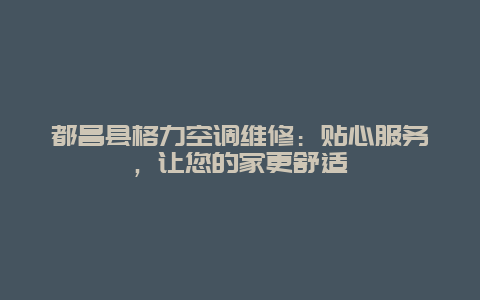 都昌县格力空调维修：贴心服务，让您的家更舒适